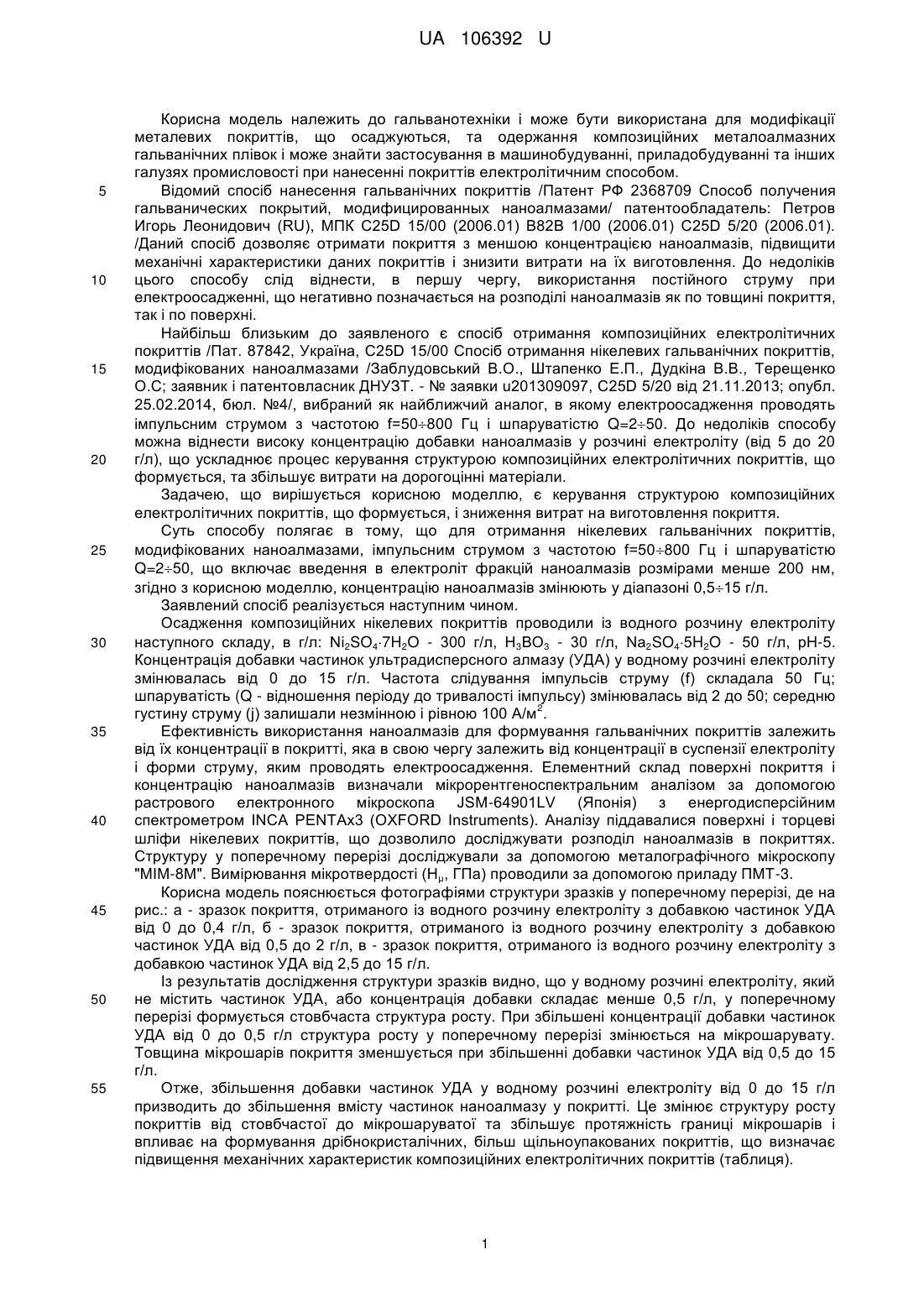 UA 106392 U

Корисна модель належить до гальванотехніки і може бути використана для модифікації металевих покриттів, що осаджуються, та одержання композиційних металоалмазних гальванічних плівок і може знайти застосування в машинобудуванні, приладобудуванні та інших галузях промисловості при нанесенні покриттів електролітичним способом.

5 Відомий спосіб нанесення гальванічних покриттів /Патент РФ 2368709 Способ получения гальванических покрытий, модифицированных наноалмазами/ патентообладатель: Петров Игорь Леонидович (RU), МПК C25D 15/00 (2006.01) B82B 1/00 (2006.01) C25D 5/20 (2006.01). /Даний спосіб дозволяє отримати покриття з меншою концентрацією наноалмазів, підвищити механічні характеристики даних покриттів і знизити витрати на їх виготовлення. До недоліків 10 цього способу слід віднести, в першу чергу, використання постійного струму при електроосадженні, що негативно позначається на розподілі наноалмазів як по товщині покриття, так і по поверхні.

Найбільш близьким до заявленого є спосіб отримання композиційних електролітичних покриттів /Пат. 87842, Україна, C25D 15/00 Спосіб отримання нікелевих гальванічних покриттів, 15 модифікованих наноалмазами /Заблудовський В.О., Штапенко Е.П., Дудкіна В.В., Терещенко О.С; заявник і патентовласник ДНУЗТ. - № заявки u201309097, C25D 5/20 від 21.11.2013; опубл. 25.02.2014, бюл. №4/, вибраний як найближчий аналог, в якому електроосадження проводять імпульсним струмом з частотою f=50÷800 Гц і шпаруватістю Q=2÷50. До недоліків способу можна віднести високу концентрацію добавки наноалмазів у розчині електроліту (від 5 до 20 20 г/л), що ускладнює процес керування структурою композиційних електролітичних покриттів, що формується, та збільшує витрати на дорогоцінні матеріали.

Задачею, що вирішується корисною моделлю, є керування структурою композиційних електролітичних покриттів, що формується, і зниження витрат на виготовлення покриття.

Суть способу полягає в тому, що для отримання нікелевих гальванічних покриттів, 25 модифікованих наноалмазами, імпульсним струмом з частотою f=50÷800 Гц і шпаруватістю Q=2÷50, що включає введення в електроліт фракцій наноалмазів розмірами менше 200 нм, згідно з корисною моделлю, концентрацію наноалмазів змінюють у діапазоні 0,5÷15 г/л.

Заявлений спосіб реалізується наступним чином.

Осадження композиційних нікелевих покриттів проводили із водного розчину електроліту 30 наступного складу, в г/л: $Ni_2SO_4 \cdot 7H_2O$ - 300 г/л, $H_3BO_3$ - 30 г/л, $Na_2SO_4 \cdot 5H_2O$ - 50 г/л, pH-5. Концентрація добавки частинок ультрадисперсного алмазу (УДА) у водному розчині електроліту змінювалась від 0 до 15 г/л. Частота слідування імпульсів струму (f) складала 50 Гц; шпаруватість (Q - відношення періоду до тривалості імпульсу) змінювалась від 2 до 50; середню густину струму (j) залишали незмінною і рівною 100 А/м$^2$.

35 Ефективність використання наноалмазів для формування гальванічних покриттів залежить від їх концентрації в покритті, яка в свою чергу залежить від концентрації в суспензії електроліту і форми струму, яким проводять електроосадження. Елементний склад поверхні покриття і концентрацію наноалмазів визначали мікрорентгеноспектральним аналізом за допомогою растрового електронного мікроскопа JSM-64901LV (Японія) з енергодисперсійним 40 спектрометром INCA PENTAx3 (OXFORD Instruments). Аналізу піддавалися поверхні і торцеві шліфи нікелевих покриттів, що дозволило досліджувати розподіл наноалмазів в покриттях. Структуру у поперечному перерізі досліджували за допомогою металографічного мікроскопу "МІМ-8М". Вимірювання мікротвердості ($H_\mu$, ГПа) проводили за допомогою приладу ПМТ-3.

Корисна модель пояснюється фотографіями структури зразків у поперечному перерізі, де на 45 рис.: а - зразок покриття, отриманого із водного розчину електроліту з добавкою частинок УДА від 0 до 0,4 г/л, б - зразок покриття, отриманого із водного розчину електроліту з добавкою частинок УДА від 0,5 до 2 г/л, в - зразок покриття, отриманого із водного розчину електроліту з добавкою частинок УДА від 2,5 до 15 г/л.

Із результатів дослідження структури зразків видно, що у водному розчині електроліту, який 50 не містить частинок УДА, або концентрація добавки складає менше 0,5 г/л, у поперечному перерізі формується стовбчаста структура росту. При збільшені концентрації добавки частинок УДА від 0 до 0,5 г/л структура росту у поперечному перерізі змінюється на мікрошарувату. Товщина мікрошарів покриття зменшується при збільшенні добавки частинок УДА від 0,5 до 15 г/л.

55 Отже, збільшення добавки частинок УДА у водному розчині електроліту від 0 до 15 г/л призводить до збільшення вмісту частинок наноалмазу у покритті. Це змінює структуру росту покриттів від стовбчастої до мікрошаруватої та збільшує протяжність границі мікрошарів і впливає на формування дрібнокристалічних, більш щільноупакованих покриттів, що визначає підвищення механічних характеристик композиційних електролітичних покриттів (таблиця).

1